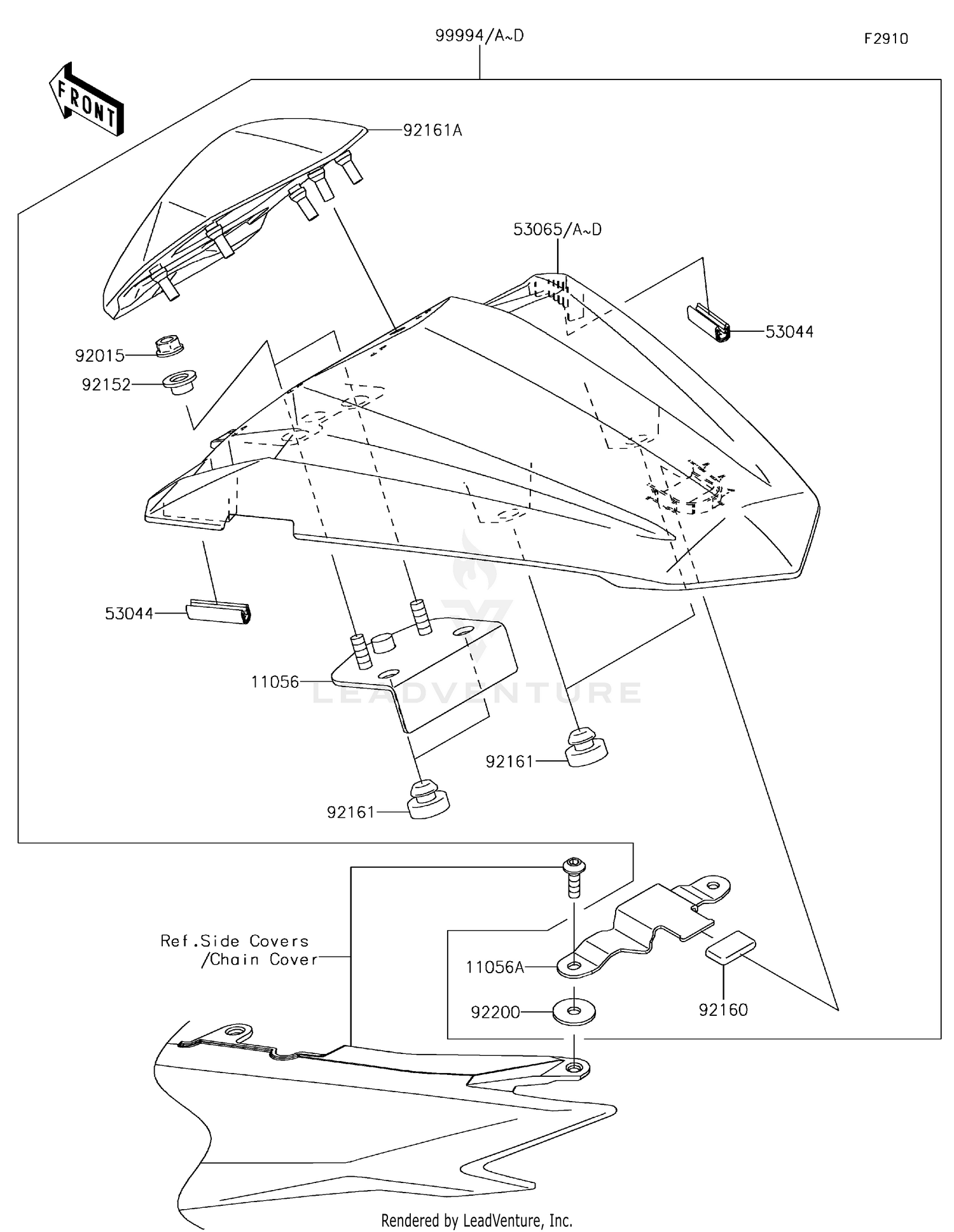 99994/A~D

F2910

FRONT

92161A

53065/A~D

53044

92015

92152

53044

11056

LEADVENTURE

92161

92161

Ref.Side Covers /Chain Cover

11056A

92200

92160

Rendered by LeadVenture, Inc.